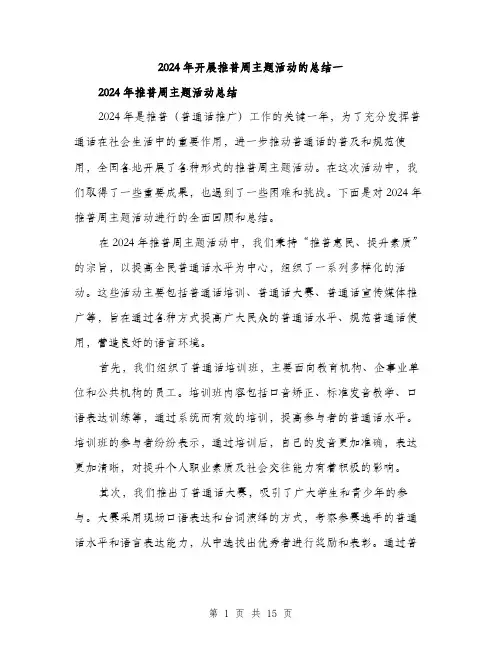 2024年开展推普周主题活动的总结一

2024年推普周主题活动总结

2024年是推普（普通话推广）工作的关键一年，为了充分发挥普通话在社会生活中的重要作用，进一步推动普通话的普及和规范使用，全国各地开展了各种形式的推普周主题活动。在这次活动中，我们取得了一些重要成果，也遇到了一些困难和挑战。下面是对2024年推普周主题活动进行的全面回顾和总结。

在2024年推普周主题活动中，我们秉持“推普惠民、提升素质”的宗旨，以提高全民普通话水平为中心，组织了一系列多样化的活动。这些活动主要包括普通话培训、普通话大赛、普通话宣传媒体推广等，旨在通过各种方式提高广大民众的普通话水平、规范普通话使用，营造良好的语言环境。

首先，我们组织了普通话培训班，主要面向教育机构、企事业单位和公共机构的员工。培训班内容包括口音矫正、标准发音教学、口语表达训练等，通过系统而有效的培训，提高参与者的普通话水平。培训班的参与者纷纷表示，通过培训后，自己的发音更加准确，表达更加清晰，对提升个人职业素质及社会交往能力有着积极的影响。

其次，我们推出了普通话大赛，吸引了广大学生和青少年的参与。大赛采用现场口语表达和台词演绎的方式，考察参赛选手的普通话水平和语言表达能力，从中选拔出优秀者进行奖励和表彰。通过普

第 1 页 共 15 页